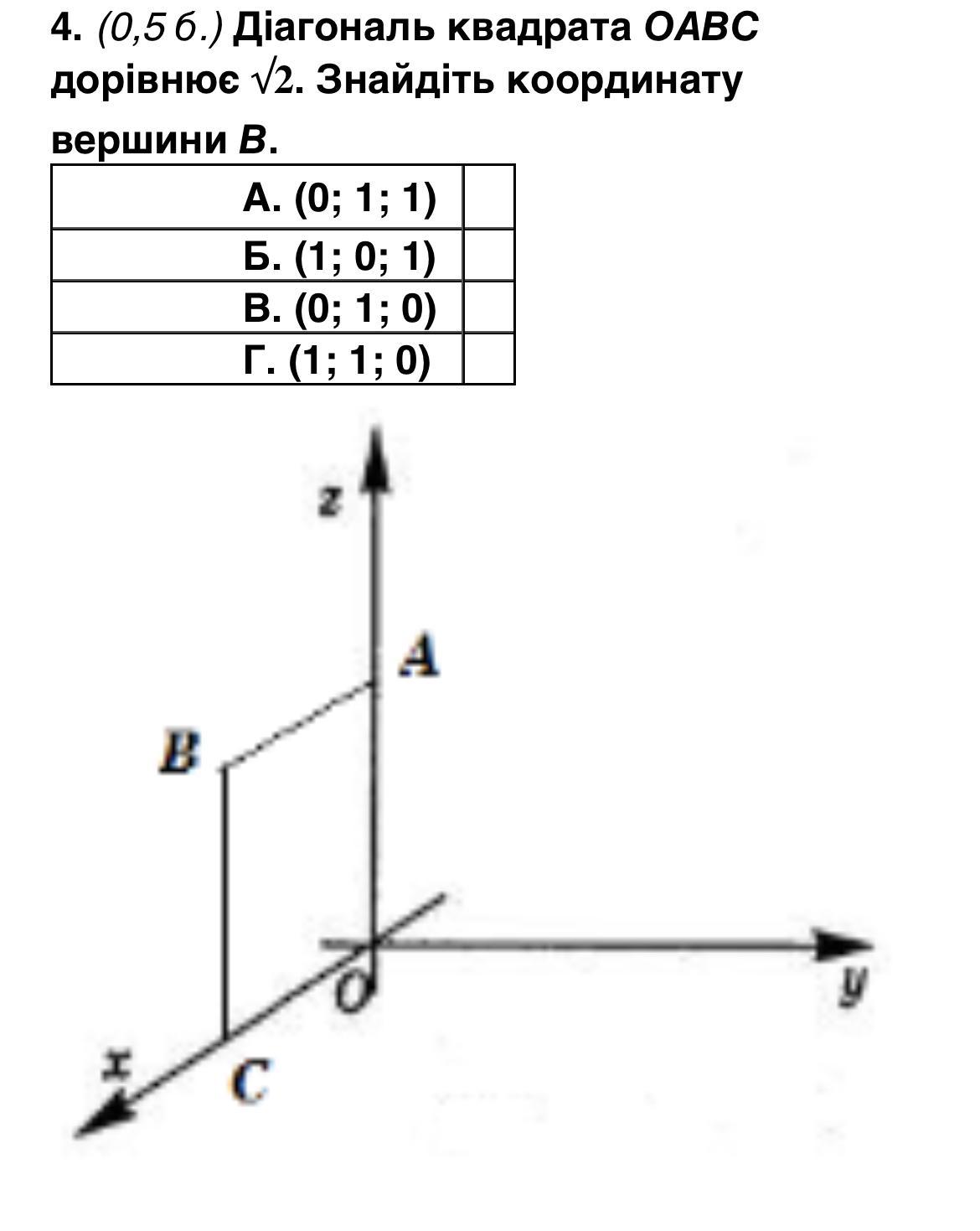 4. (0,5 б.) Діагональ квадрата $OABC$ дорівнює $\sqrt{2}$. Знайдіть координату вершини $B$.

| А. (0; 1; 1) | |
|---|---|
| Б. (1; 0; 1) | |
| В. (0; 1; 0) | |
| Г. (1; 1; 0) | |

z
A
B
O
y
x
C